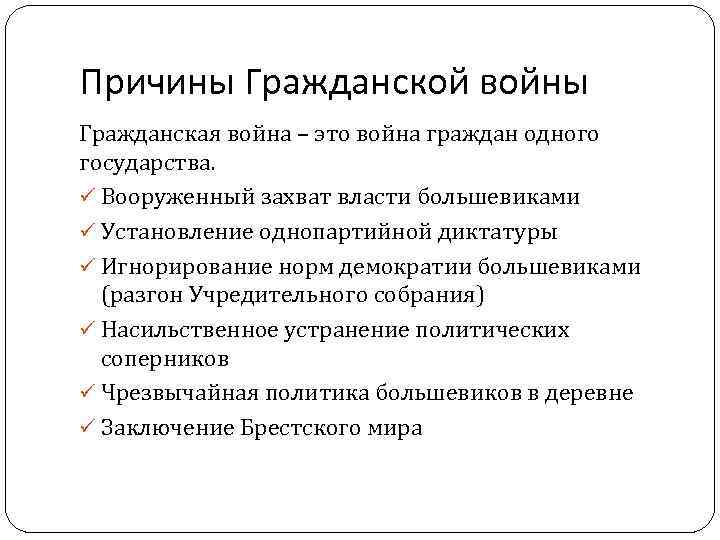 Причины Гражданской войны

Гражданская война – это война граждан одного государства.

✓ Вооруженный захват власти большевиками
✓ Установление однопартийной диктатуры
✓ Игнорирование норм демократии большевиками (разгон Учредительного собрания)
✓ Насильственное устранение политических соперников
✓ Чрезвычайная политика большевиков в деревне
✓ Заключение Брестского мира